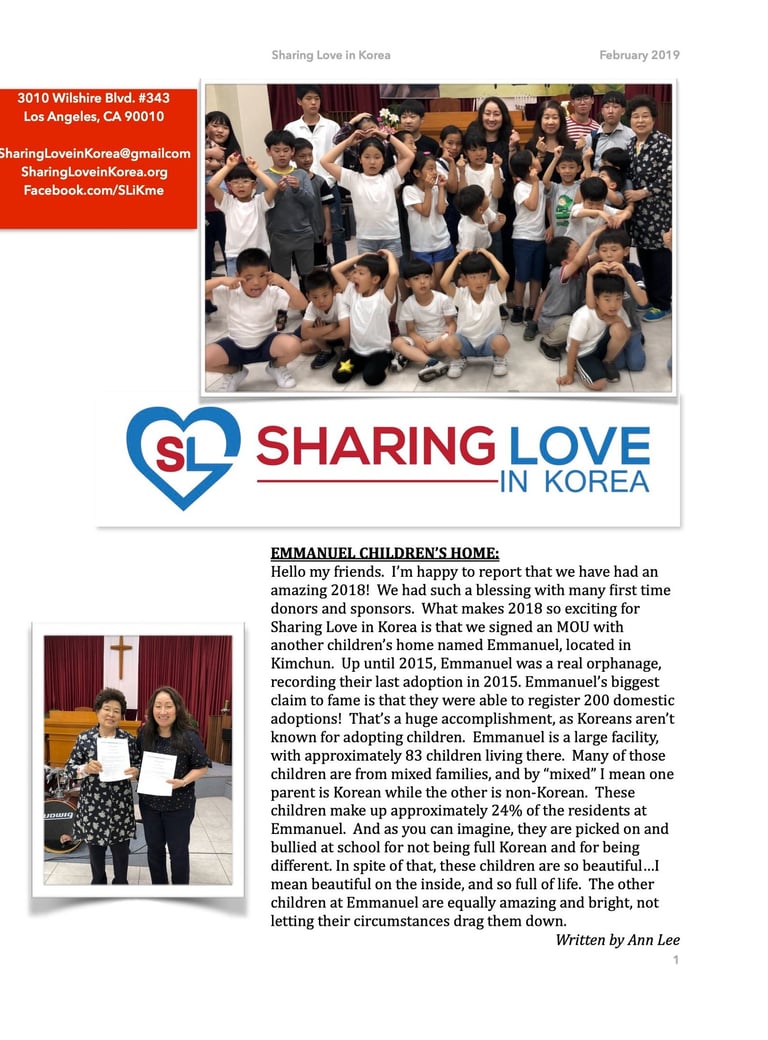 Sharing Love in Korea

February 2019

3010 Wilshire Blvd. #343
Los Angeles, CA 90010

SharingLoveinKorea@gmailcom
SharingLoveinKorea.org
Facebook.com/SLiKme

SL SHARING LOVE IN KOREA

EMMANUEL CHILDREN'S HOME:
Hello my friends. I'm happy to report that we have had an amazing 2018! We had such a blessing with many first time donors and sponsors. What makes 2018 so exciting for Sharing Love in Korea is that we signed an MOU with another children's home named Emmanuel, located in Kimchun. Up until 2015, Emmanuel was a real orphanage, recording their last adoption in 2015. Emmanuel's biggest claim to fame is that they were able to register 200 domestic adoptions! That's a huge accomplishment, as Koreans aren't known for adopting children. Emmanuel is a large facility, with approximately 83 children living there. Many of those children are from mixed families, and by "mixed" I mean one parent is Korean while the other is non-Korean. These children make up approximately 24% of the residents at Emmanuel. And as you can imagine, they are picked on and bullied at school for not being full Korean and for being different. In spite of that, these children are so beautiful…I mean beautiful on the inside, and so full of life. The other children at Emmanuel are equally amazing and bright, not letting their circumstances drag them down.

Written by Ann Lee

1